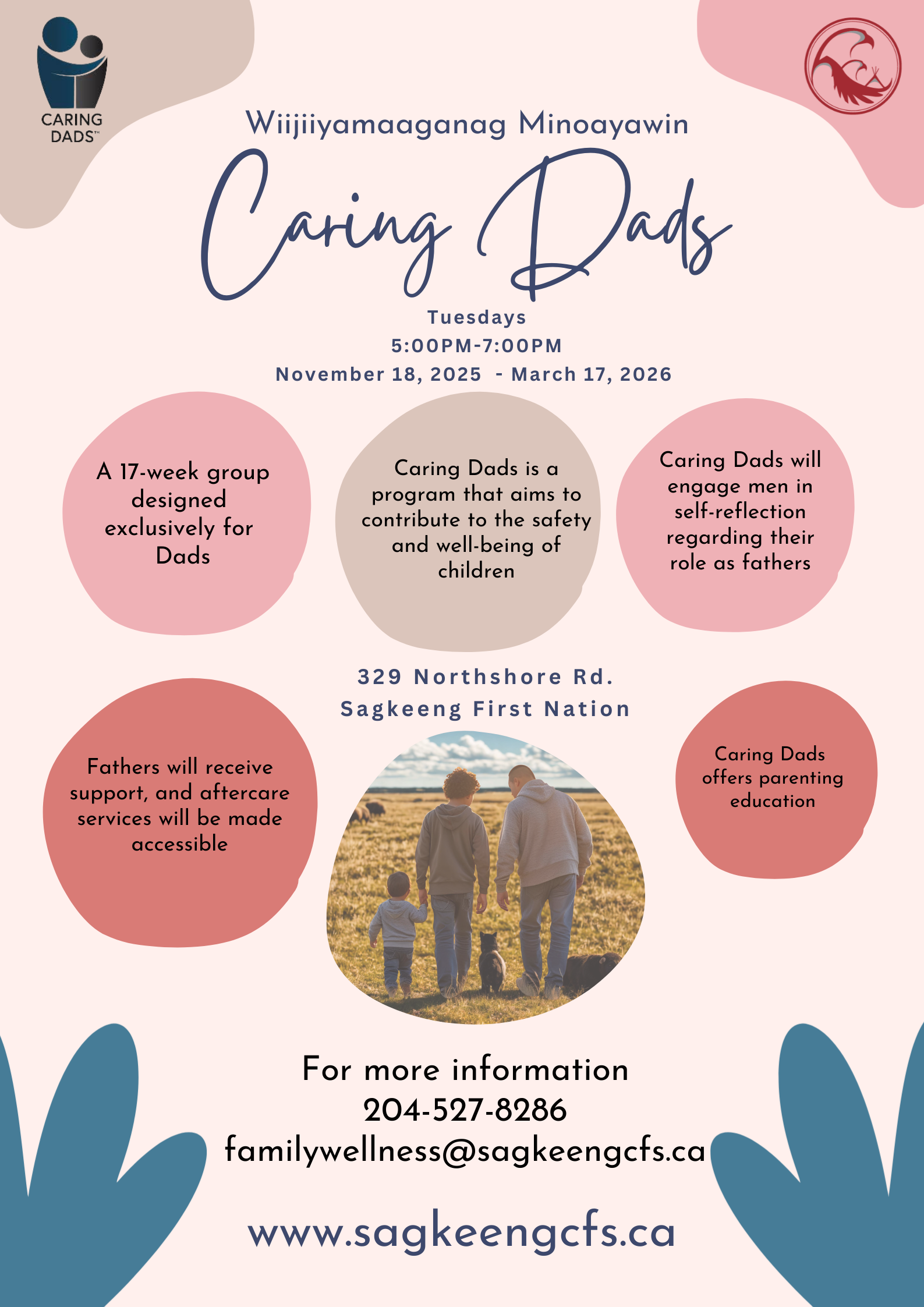 CARING DADS™

Wiijiiyamaaganag Minoayawin

Caring Dads

Tuesdays
5:00PM-7:00PM
November 18, 2025 - March 17, 2026

A 17-week group designed exclusively for Dads

Caring Dads is a program that aims to contribute to the safety and well-being of children

Caring Dads will engage men in self-reflection regarding their role as fathers

329 Northshore Rd.
Sagkeeng First Nation

Fathers will receive support, and aftercare services will be made accessible

Caring Dads offers parenting education

For more information
204-527-8286
familywellness@sagkeengcfs.ca

www.sagkeengcfs.ca